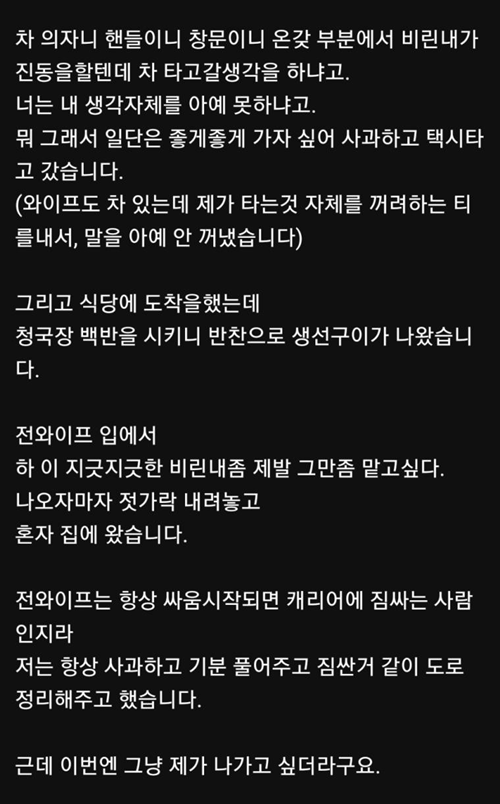 차 의자니 핸들이니 창문이니 온갖 부분에서 비린내가 진동을할텐데 차 타고갈생각을 하냐고.
너는 내 생각자체를 아예 못하냐고.
뭐 그래서 일단은 좋게좋게 가자 싶어 사과하고 택시타고 갔습니다.
(와이프도 차 있는데 제가 타는것 자체를 꺼려하는 티를내서, 말을 아예 안 꺼냈습니다)

그리고 식당에 도착을했는데
청국장 백반을 시키니 반찬으로 생선구이가 나왔습니다.

전와이프 입에서
하 이 지긋지긋한 비린내좀 제발 그만좀 맡고싶다.
나오자마자 젓가락 내려놓고
혼자 집에 왔습니다.

전와이프는 항상 싸움시작되면 캐리어에 짐싸는 사람인지라
저는 항상 사과하고 기분 풀어주고 짐싼거 같이 도로 정리해주고 했습니다.

근데 이번엔 그냥 제가 나가고 싶더라구요.